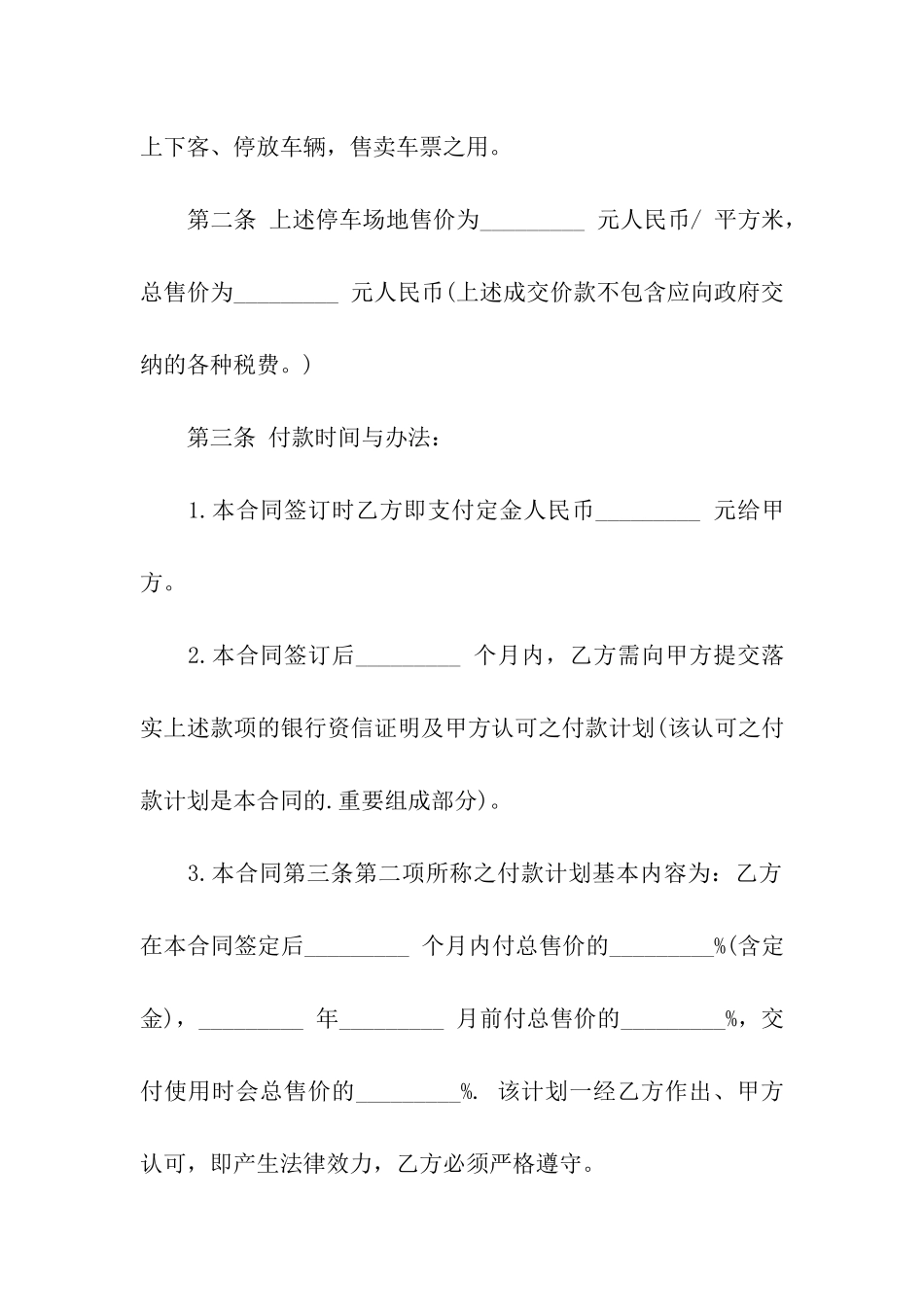 上下客、停放车辆，售卖车票之用。

第二条 上述停车场地售价为_________ 元人民币/ 平方米，总售价为_________ 元人民币(上述成交价款不包含应向政府交纳的各种税费。)

第三条 付款时间与办法：

1.本合同签订时乙方即支付定金人民币_________ 元给甲方。

2.本合同签订后_________ 个月内，乙方需向甲方提交落实上述款项的银行资信证明及甲方认可之付款计划(该认可之付款计划是本合同的.重要组成部分)。

3.本合同第三条第二项所称之付款计划基本内容为：乙方在本合同签定后_________ 个月内付总售价的_________%(含定金)，_________ 年_________ 月前付总售价的_________%，交付使用时会总售价的_________%. 该计划一经乙方作出、甲方认可，即产生法律效力，乙方必须严格遵守。